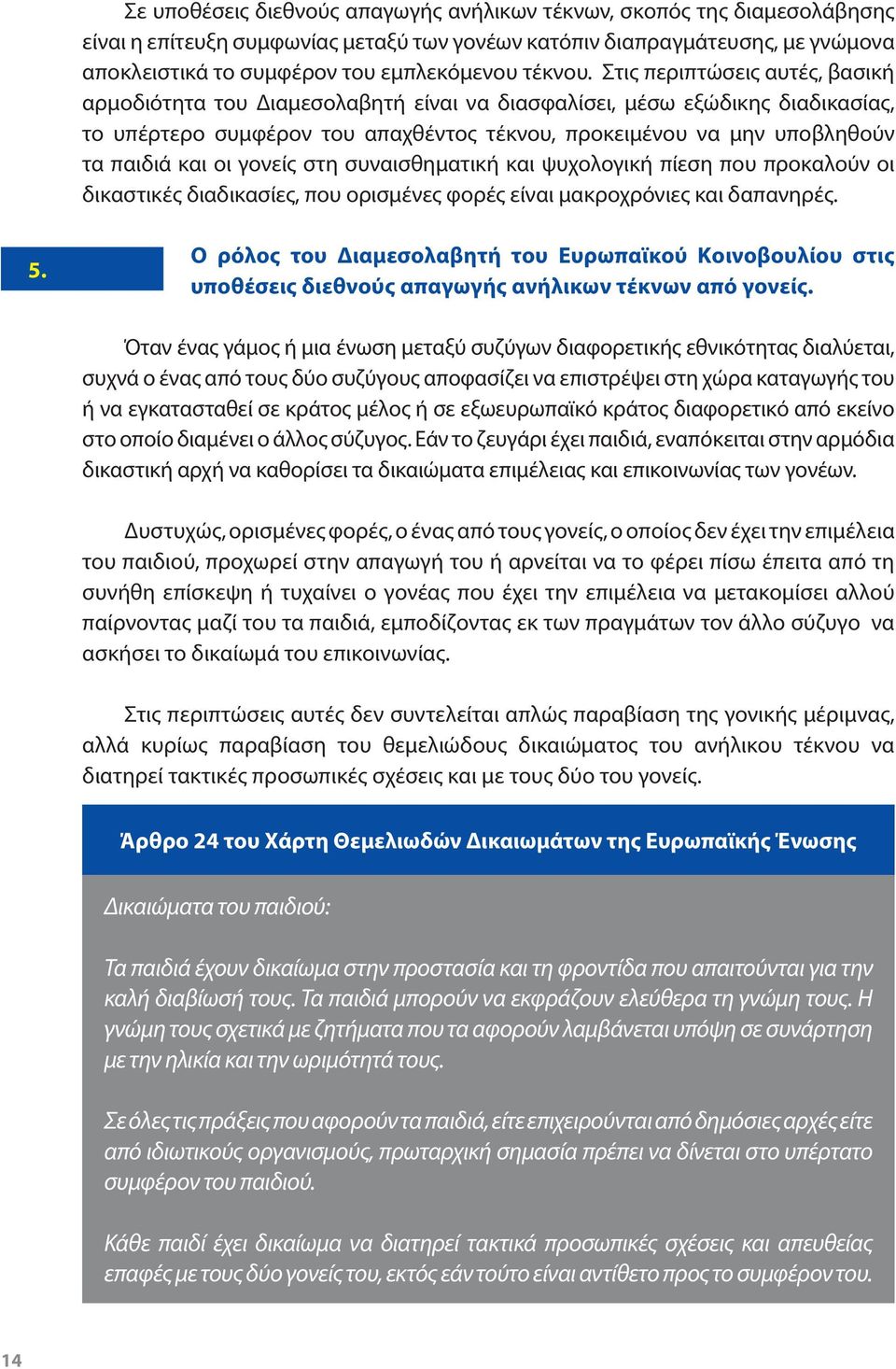 Σε υποθέσεις διεθνούς απαγωγής ανήλικων τέκνων, σκοπός της διαμεσολάβησης είναι η επίτευξη συμφωνίας μεταξύ των γονέων κατόπιν διαπραγμάτευσης, με γνώμονα αποκλειστικά το συμφέρον του εμπλεκόμενου τέκνου. Στις περιπτώσεις αυτές, βασική αρμοδιότητα του Διαμεσολαβητή είναι να διασφαλίσει, μέσω εξώδικης διαδικασίας, το υπέρτερο συμφέρον του απαχθέντος τέκνου, προκειμένου να μην υποβληθούν τα παιδιά και οι γονείς στη συναισθηματική και ψυχολογική πίεση που προκαλούν οι δικαστικές διαδικασίες, που ορισμένες φορές είναι μακροχρόνιες και δαπανηρές.

5.

Ο ρόλος του Διαμεσολαβητή του Ευρωπαϊκού Κοινοβουλίου στις υποθέσεις διεθνούς απαγωγής ανήλικων τέκνων από γονείς.

Όταν ένας γάμος ή μια ένωση μεταξύ συζύγων διαφορετικής εθνικότητας διαλύεται, συχνά ο ένας από τους δύο συζύγους αποφασίζει να επιστρέψει στη χώρα καταγωγής του ή να εγκατασταθεί σε κράτος μέλος ή σε εξωευρωπαϊκό κράτος διαφορετικό από εκείνο στο οποίο διαμένει ο άλλος σύζυγος. Εάν το ζευγάρι έχει παιδιά, εναπόκειται στην αρμόδια δικαστική αρχή να καθορίσει τα δικαιώματα επιμέλειας και επικοινωνίας των γονέων.

Δυστυχώς, ορισμένες φορές, ο ένας από τους γονείς, ο οποίος δεν έχει την επιμέλεια του παιδιού, προχωρεί στην απαγωγή του ή αρνείται να το φέρει πίσω έπειτα από τη συνήθη επίσκεψη ή τυχαίνει ο γονέας που έχει την επιμέλεια να μετακομίσει αλλού παίρνοντας μαζί του τα παιδιά, εμποδίζοντας εκ των πραγμάτων τον άλλο σύζυγο να ασκήσει το δικαίωμά του επικοινωνίας.

Στις περιπτώσεις αυτές δεν συντελείται απλώς παραβίαση της γονικής μέριμνας, αλλά κυρίως παραβίαση του θεμελιώδους δικαιώματος του ανήλικου τέκνου να διατηρεί τακτικές προσωπικές σχέσεις και με τους δύο του γονείς.

Άρθρο 24 του Χάρτη Θεμελιωδών Δικαιωμάτων της Ευρωπαϊκής Ένωσης

Δικαιώματα του παιδιού:

Τα παιδιά έχουν δικαίωμα στην προστασία και τη φροντίδα που απαιτούνται για την καλή διαβίωσή τους. Τα παιδιά μπορούν να εκφράζουν ελεύθερα τη γνώμη τους. Η γνώμη τους σχετικά με ζητήματα που τα αφορούν λαμβάνεται υπόψη σε συνάρτηση με την ηλικία και την ωριμότητά τους.

Σε όλες τις πράξεις που αφορούν τα παιδιά, είτε επιχειρούνται από δημόσιες αρχές είτε από ιδιωτικούς οργανισμούς, πρωταρχική σημασία πρέπει να δίνεται στο υπέρτατο συμφέρον του παιδιού.

Κάθε παιδί έχει δικαίωμα να διατηρεί τακτικά προσωπικές σχέσεις και απευθείας επαφές με τους δύο γονείς του, εκτός εάν τούτο είναι αντίθετο προς το συμφέρον του.

14